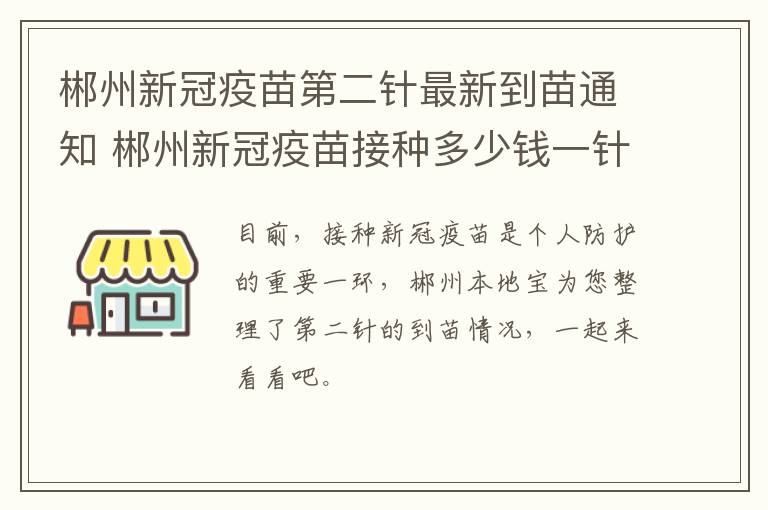 郴州新冠疫苗第二针最新到苗通知 郴州新冠疫苗接种多少钱一针

目前，接种新冠疫苗是个人防护的重要一环，郴州本地宝为您整理了第二针的到苗情况，一起来看看吧。